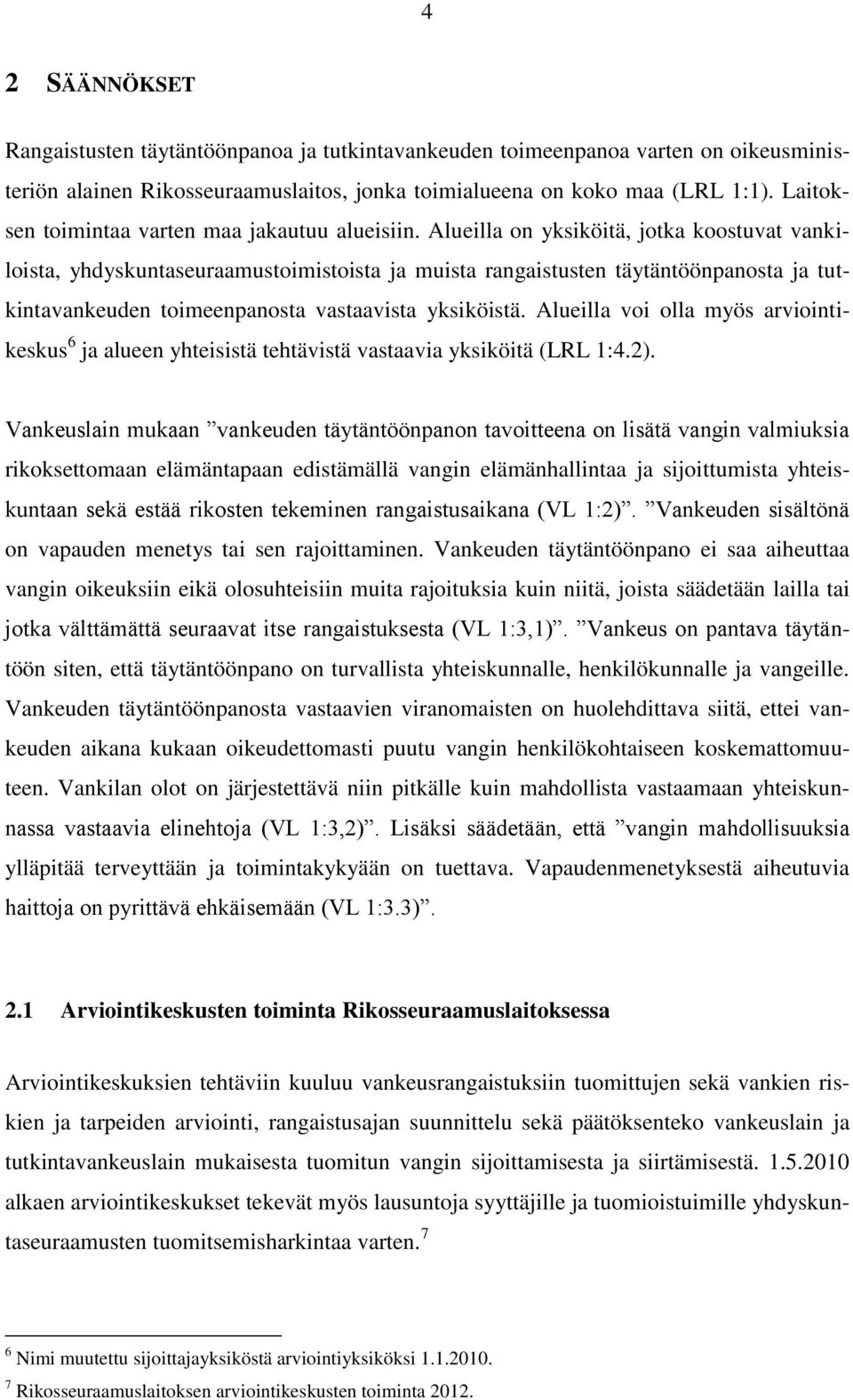 4

2 SÄÄNNÖKSET

Rangaistusten täytäntöönpanoa ja tutkintavankeuden toimeenpanoa varten on oikeusministeriön alainen Rikosseuraamuslaitos, jonka toimialueena on koko maa (LRL 1:1). Laitoksen toimintaa varten maa jakautuu alueisiin. Alueilla on yksiköitä, jotka koostuvat vankiloista, yhdyskuntaseuraamustoimistoista ja muista rangaistusten täytäntöönpanosta ja tutkintavankeuden toimeenpanosta vastaavista yksiköistä. Alueilla voi olla myös arviointikeskus$^6$ ja alueen yhteisistä tehtävistä vastaavia yksiköitä (LRL 1:4.2).

Vankeuslain mukaan ”vankeuden täytäntöönpanon tavoitteena on lisätä vangin valmiuksia rikoksettomaan elämäntapaan edistämällä vangin elämänhallintaa ja sijoittumista yhteiskuntaan sekä estää rikosten tekeminen rangaistusaikana (VL 1:2)”. ”Vankeuden sisältönä on vapauden menetys tai sen rajoittaminen. Vankeuden täytäntöönpano ei saa aiheuttaa vangin oikeuksiin eikä olosuhteisiin muita rajoituksia kuin niitä, joista säädetään lailla tai jotka välttämättä seuraavat itse rangaistuksesta (VL 1:3,1)”. ”Vankeus on pantava täytäntöön siten, että täytäntöönpano on turvallista yhteiskunnalle, henkilökunnalle ja vangeille. Vankeuden täytäntöönpanosta vastaavien viranomaisten on huolehdittava siitä, ettei vankeuden aikana kukaan oikeudettomasti puutu vangin henkilökohtaiseen koskemattomuuteen. Vankilan olot on järjestettävä niin pitkälle kuin mahdollista vastaamaan yhteiskunnassa vastaavia elinehtoja (VL 1:3,2)”. Lisäksi säädetään, että ”vangin mahdollisuuksia ylläpitää terveyttään ja toimintakykyään on tuettava. Vapaudenmenetyksestä aiheutuvia haittoja on pyrittävä ehkäisemään (VL 1:3.3)”.

2.1 Arviointikeskusten toiminta Rikosseuraamuslaitoksessa

Arviointikeskuksien tehtäviin kuuluu vankeusrangaistuksiin tuomittujen sekä vankien riskien ja tarpeiden arviointi, rangaistusajan suunnittelu sekä päätöksenteko vankeuslain ja tutkintavankeuslain mukaisesta tuomitun vangin sijoittamisesta ja siirtämisestä. 1.5.2010 alkaen arviointikeskukset tekevät myös lausuntoja syyttäjille ja tuomioistuimille yhdyskuntaseuraamusten tuomitsemisharkintaa varten.$^7$

$^6$ Nimi muutettu sijoittajayksiköstä arviointiyksiköksi 1.1.2010.
$^7$ Rikosseuraamuslaitoksen arviointikeskusten toiminta 2012.